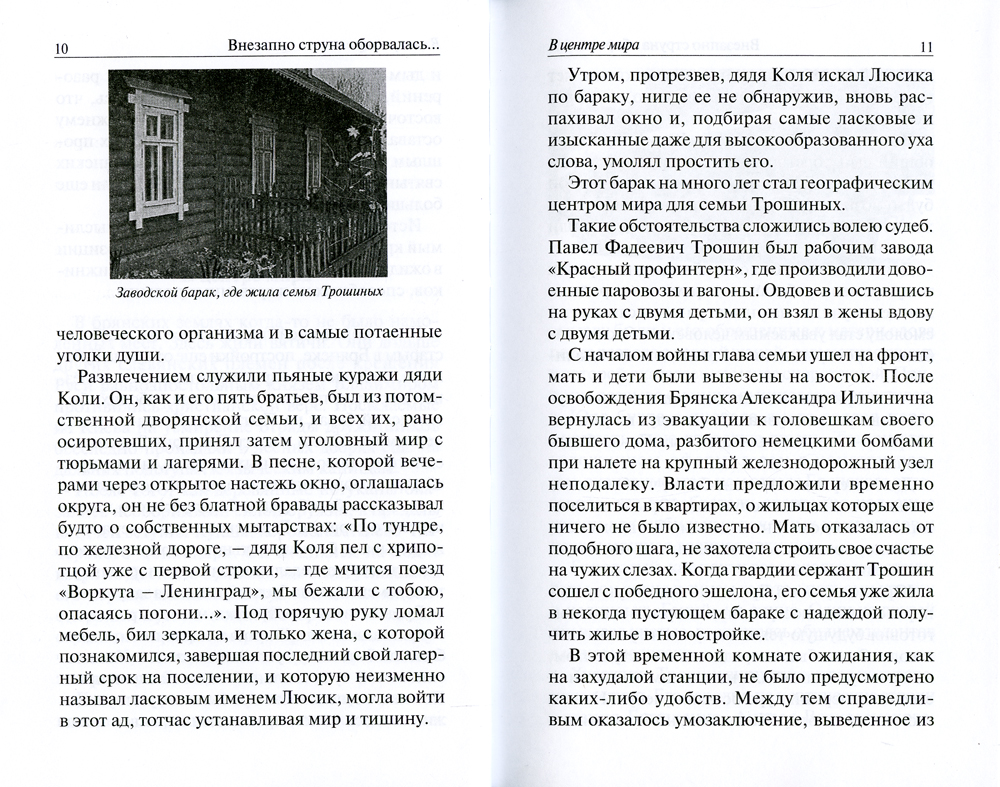 10 Внезапно струна оборвалась...

Заводской барак, где жила семья Трошиных

человеческого организма и в самые потаенные уголки души.

Развлечением служили пьяные куражи дяди Коли. Он, как и его пять братьев, был из потомственной дворянской семьи, и всех их, рано осиротевших, принял затем уголовный мир с тюрьмами и лагерями. В песне, которой вечерами через открытое настежь окно, оглашалась округа, он не без блатной бравады рассказывал будто о собственных мытарствах: «По тундре, по железной дороге, — дядя Коля пел с хрипотцой уже с первой строки, — где мчится поезд «Воркута — Ленинград», мы бежали с тобою, опасаясь погони...». Под горячую руку ломал мебель, бил зеркала, и только жена, с которой познакомился, завершая последний свой лагерный срок на поселении, и которую неизменно называл ласковым именем Люсик, могла войти в этот ад, тотчас устанавливая мир и тишину.

В центре мира 11

Утром, протрезвев, дядя Коля искал Люсика по бараку, нигде ее не обнаружив, вновь распахивал окно и, подбирая самые ласковые и изысканные даже для высокообразованного уха слова, умолял простить его.

Этот барак на много лет стал географическим центром мира для семьи Трошиных.

Такие обстоятельства сложились волею судеб. Павел Фадеевич Трошин был рабочим завода «Красный профинтерн», где производили довоенные паровозы и вагоны. Овдовев и оставшись на руках с двумя детьми, он взял в жены вдову с двумя детьми.

С началом войны глава семьи ушел на фронт, мать и дети были вывезены на восток. После освобождения Брянска Александра Ильинична вернулась из эвакуации к головешкам своего бывшего дома, разбитого немецкими бомбами при налете на крупный железнодорожный узел неподалеку. Власти предложили временно поселиться в квартирах, о жильцах которых еще ничего не было известно. Мать отказалась от подобного шага, не захотела строить свое счастье на чужих слезах. Когда гвардии сержант Трошин сошел с победного эшелона, его семья уже жила в некогда пустующем бараке с надеждой получить жилье в новостройке.

В этой временной комнате ожидания, как на захудалой станции, не было предусмотрено каких-либо удобств. Между тем справедливым оказалось умозаключение, выведенное из